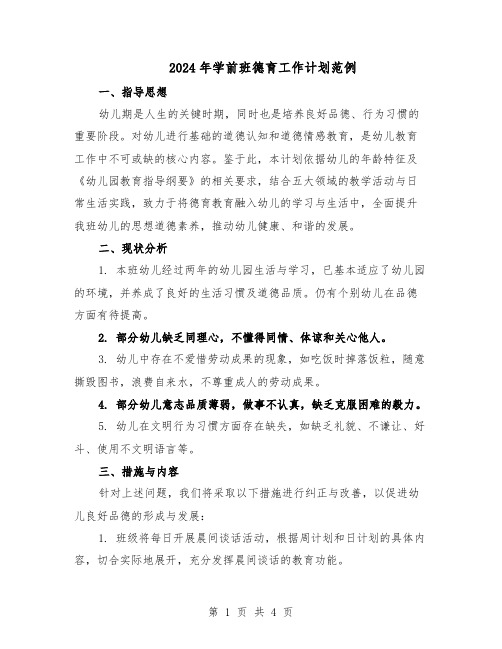 2024年学前班德育工作计划范例

一、指导思想

幼儿期是人生的关键时期，同时也是培养良好品德、行为习惯的重要阶段。对幼儿进行基础的道德认知和道德情感教育，是幼儿教育工作中不可或缺的核心内容。鉴于此，本计划依据幼儿的年龄特征及《幼儿园教育指导纲要》的相关要求，结合五大领域的教学活动与日常生活实践，致力于将德育教育融入幼儿的学习与生活中，全面提升我班幼儿的思想道德素养，推动幼儿健康、和谐的发展。

二、现状分析

1. 本班幼儿经过两年的幼儿园生活与学习，已基本适应了幼儿园的环境，并养成了良好的生活习惯及道德品质。仍有个别幼儿在品德方面有待提高。

2. 部分幼儿缺乏同理心，不懂得同情、体谅和关心他人。

3. 幼儿中存在不爱惜劳动成果的现象，如吃饭时掉落饭粒，随意撕毁图书，浪费自来水，不尊重成人的劳动成果。

4. 部分幼儿意志品质薄弱，做事不认真，缺乏克服困难的毅力。

5. 幼儿在文明行为习惯方面存在缺失，如缺乏礼貌、不谦让、好斗、使用不文明语言等。

三、措施与内容

针对上述问题，我们将采取以下措施进行纠正与改善，以促进幼儿良好品德的形成与发展：

1. 班级将每日开展晨间谈话活动，根据周计划和日计划的具体内容，切合实际地展开，充分发挥晨间谈话的教育功能。

第 1 页 共 4 页